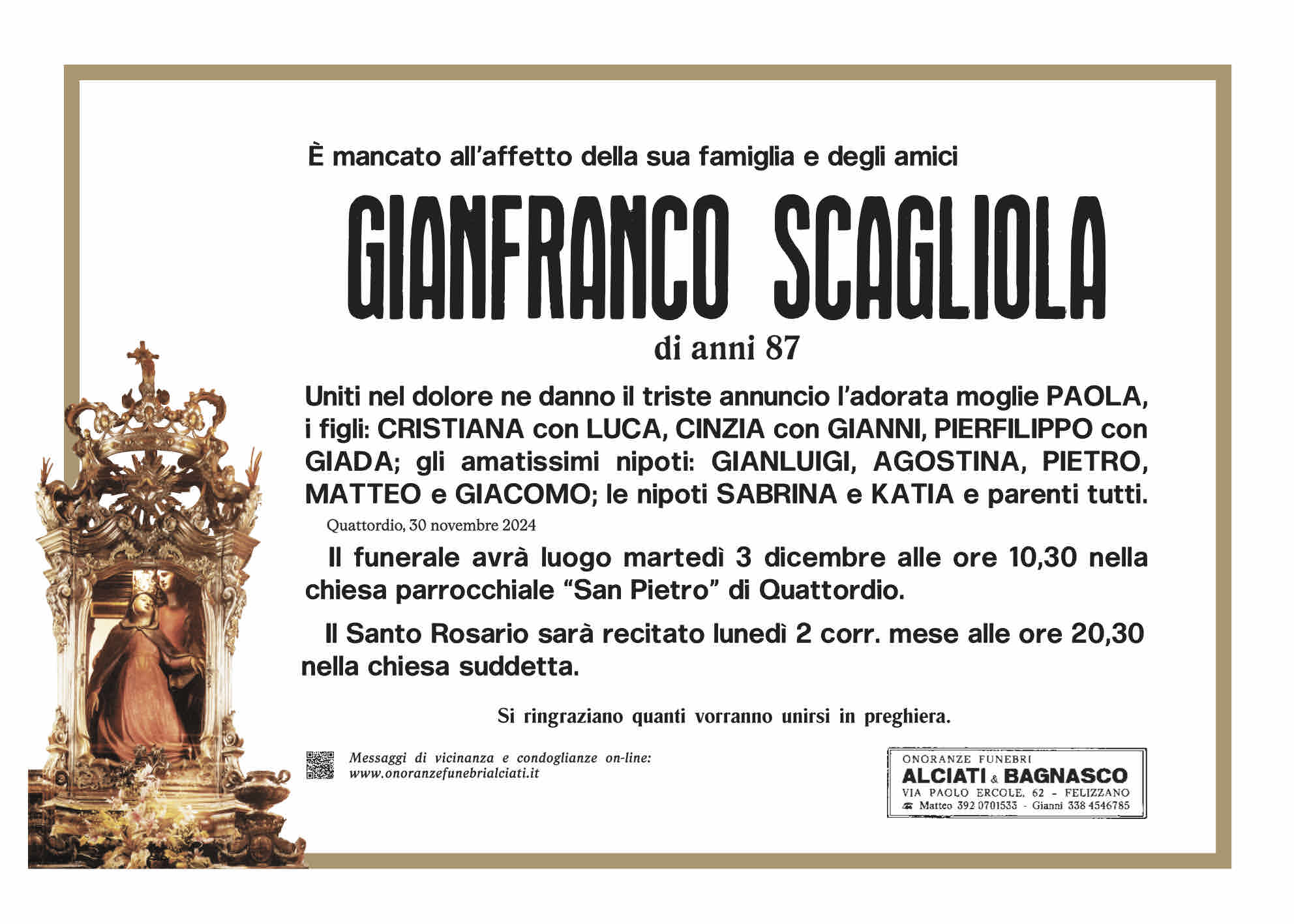 È mancato all'affetto della sua famiglia e degli amici

GIANFRANCO SCAGLIOLA

di anni 87

Uniti nel dolore ne danno il triste annuncio l'adorata moglie PAOLA, i figli: CRISTIANA con LUCA, CINZIA con GIANNI, PIERFILIPPO con GIADA; gli amatissimi nipoti: GIANLUIGI, AGOSTINA, PIETRO, MATTEO e GIACOMO; le nipoti SABRINA e KATIA e parenti tutti.

Quattordio, 30 novembre 2024

Il funerale avrà luogo martedì 3 dicembre alle ore 10,30 nella chiesa parrocchiale "San Pietro" di Quattordio.

Il Santo Rosario sarà recitato lunedì 2 corr. mese alle ore 20,30 nella chiesa suddetta.

Si ringraziano quanti vorranno unirsi in preghiera.

Messaggi di vicinanza e condoglianze on-line:
www.onoranzefunebrialciati.it

ONORANZE FUNEBRI
ALCIATI & BAGNASCO
VIA PAOLO ERCOLE, 62 - FELIZZANO
Matteo 392 0701533 - Gianni 338 4546785